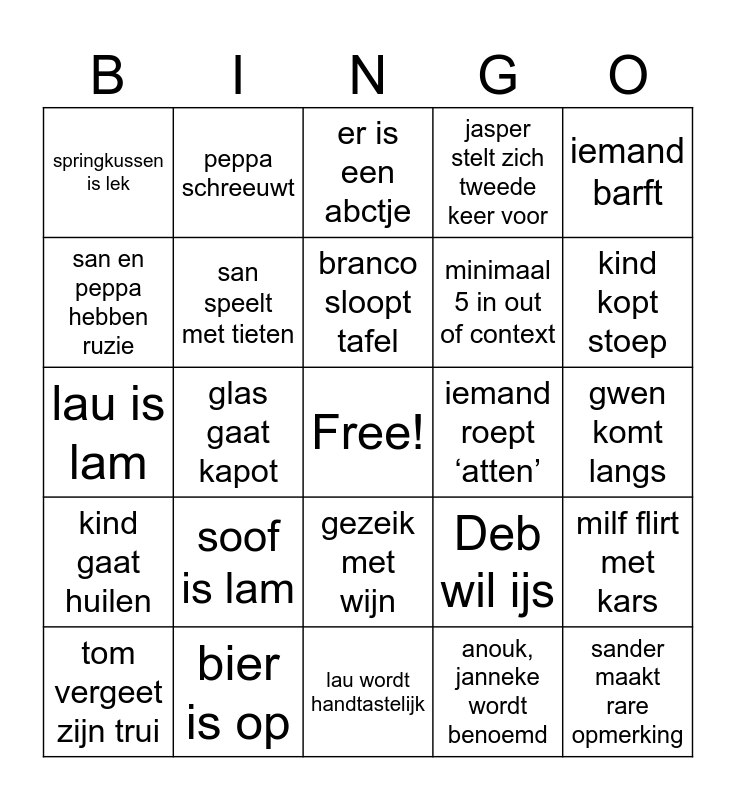 | B | I | N | G | O |
|---|---|---|---|---|
| springkussen is lek | peppa schreeuwt | er is een abctje | jasper stelt zich tweede keer voor | iemand barft |
| san en peppa hebben ruzie | san speelt met tieten | branco sloopt tafel | minimaal 5 in out of context | kind kopt stoep |
| lau is lam | glas gaat kapot | Free! | iemand roept 'atten' | gwen komt langs |
| kind gaat huilen | soof is lam | gezeik met wijn | Deb wil ijs | milf flirt met kars |
| tom vergeet zijn trui | bier is op | lau wordt handtastelijk | anouk, janneke wordt benoemd | sander maakt rare opmerking |